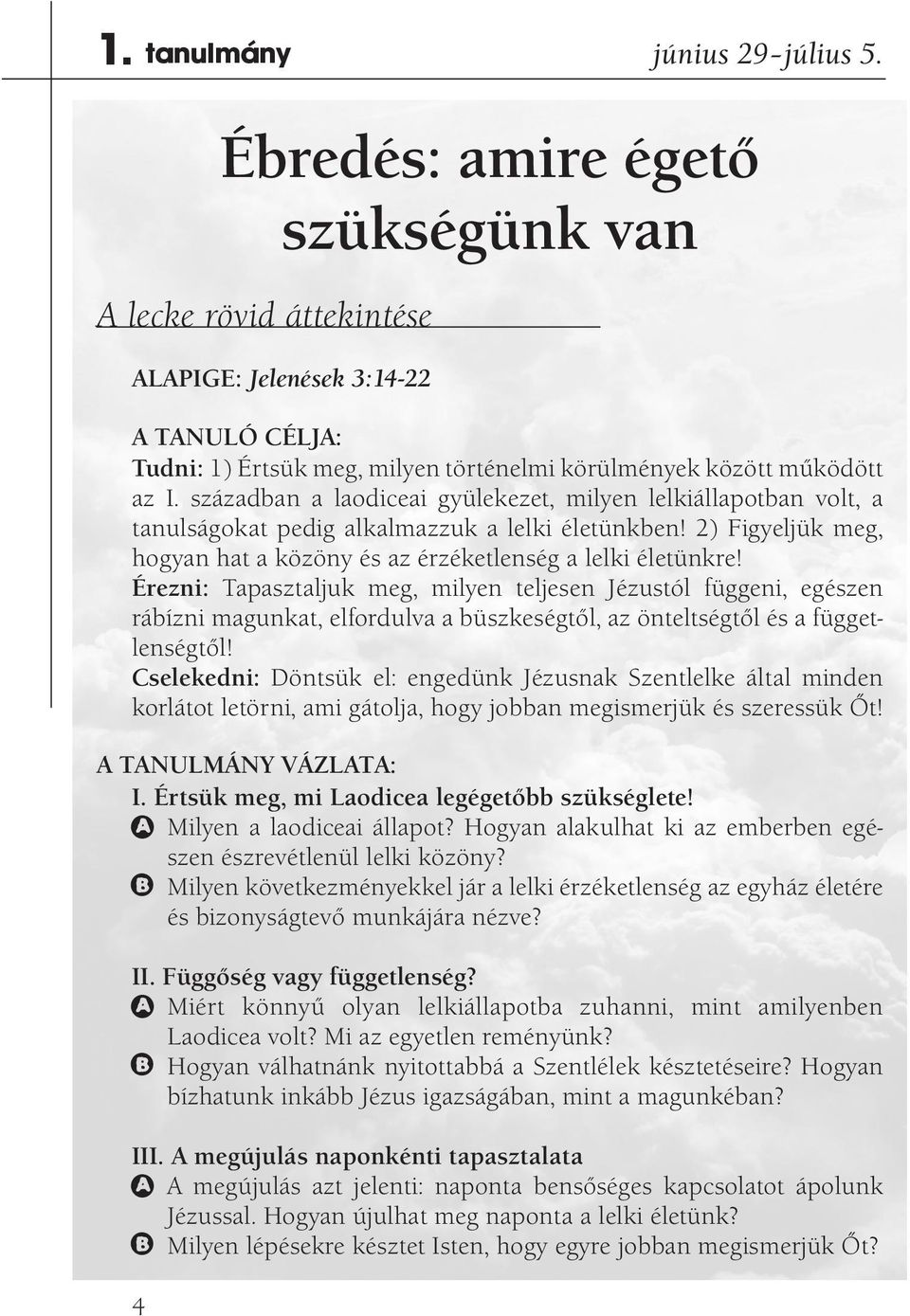 1. tanulmány június 29-július 5.

Ébredés: amire égető szükségünk van

A lecke rövid áttekintése

ALAPIGE: Jelenések 3:14-22

A TANULÓ CÉLJA:
Tudni: 1) Értsük meg, milyen történelmi körülmények között működött az I. században a laodiceai gyülekezet, milyen lelkiállapotban volt, a tanulságokat pedig alkalmazzuk a lelki életünkben! 2) Figyeljük meg, hogyan hat a közöny és az érzéketlenség a lelki életünkre!
Érezni: Tapasztaljuk meg, milyen teljesen Jézustól függeni, egészen rábízni magunkat, elfordulva a büszkeségtől, az önteltségtől és a függetlenségtől!
Cselekedni: Döntsük el: engedünk Jézusnak Szentlelke által minden korlátot letörni, ami gátolja, hogy jobban megismerjük és szeressük Őt!

A TANULMÁNY VÁZLATA:
I. Értsük meg, mi Laodicea legégetőbb szükséglete!
A Milyen a laodiceai állapot? Hogyan alakulhat ki az emberben egészen észrevétlenül lelki közöny?
B Milyen következményekkel jár a lelki érzéketlenség az egyház életére és bizonyságtevő munkájára nézve?

II. Függőség vagy függetlenség?
A Miért könnyű olyan lelkiállapotba zuhanni, mint amilyenben Laodicea volt? Mi az egyetlen reményünk?
B Hogyan válhatnánk nyitottabbá a Szentlélek késztetéseire? Hogyan bízhatunk inkább Jézus igazságában, mint a magunkéban?

III. A megújulás naponkénti tapasztalata
A A megújulás azt jelenti: naponta bensőséges kapcsolatot ápolunk Jézussal. Hogyan újulhat meg naponta a lelki életünk?
B Milyen lépésekre késztet Isten, hogy egyre jobban megismerjük Őt?

4